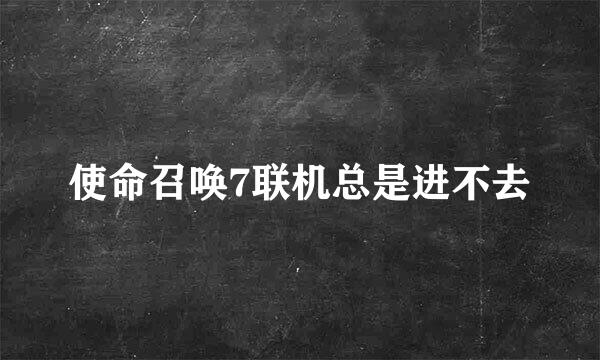 使命召唤7联机总是进不去